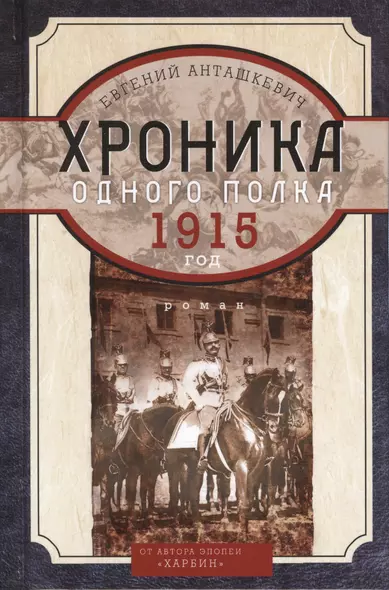 ЕВГЕНИЙ АНТАШКЕВИЧ

ХРОНИКА
ОДНОГО ПОЛКА
1915
ГОД

роман

ОТ АВТОРА ЭПОПЕИ
«ХАРБИН»